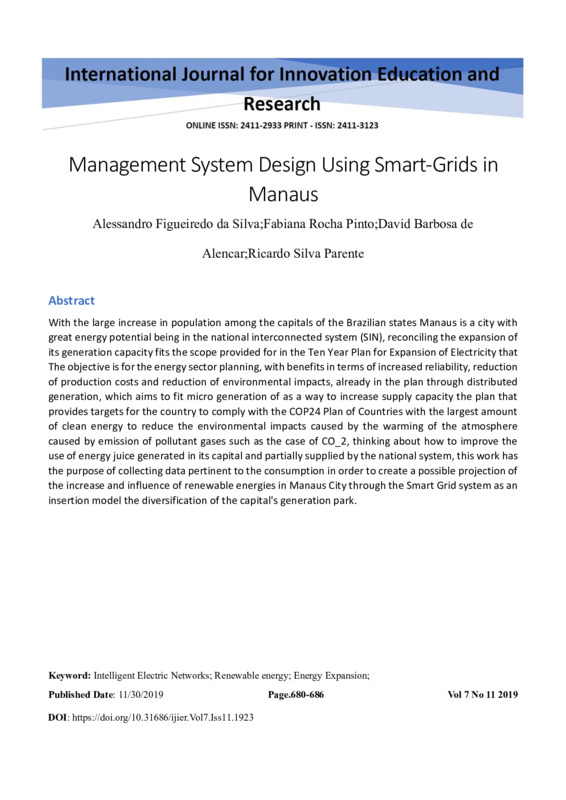 International Journal for Innovation Education and Research

ONLINE ISSN: 2411-2933 PRINT - ISSN: 2411-3123

Management System Design Using Smart-Grids in Manaus

Alessandro Figueiredo da Silva;Fabiana Rocha Pinto;David Barbosa de Alencar;Ricardo Silva Parente

Abstract

With the large increase in population among the capitals of the Brazilian states Manaus is a city with great energy potential being in the national interconnected system (SIN), reconciling the expansion of its generation capacity fits the scope provided for in the Ten Year Plan for Expansion of Electricity that The objective is for the energy sector planning, with benefits in terms of increased reliability, reduction of production costs and reduction of environmental impacts, already in the plan through distributed generation, which aims to fit micro generation of as a way to increase supply capacity the plan that provides targets for the country to comply with the COP24 Plan of Countries with the largest amount of clean energy to reduce the environmental impacts caused by the warming of the atmosphere caused by emission of pollutant gases such as the case of CO_2, thinking about how to improve the use of energy juice generated in its capital and partially supplied by the national system, this work has the purpose of collecting data pertinent to the consumption in order to create a possible projection of the increase and influence of renewable energies in Manaus City through the Smart Grid system as an insertion model the diversification of the capital's generation park.

Keyword: Intelligent Electric Networks; Renewable energy; Energy Expansion;

Published Date: 11/30/2019 Page.680-686 Vol 7 No 11 2019

DOI: https://doi.org/10.31686/ijier.Vol7.Iss11.1923